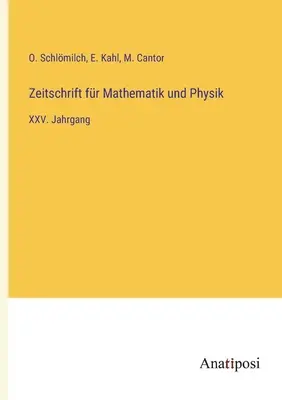 O. Schlömilch, E. Kahl, M. Cantor

Zeitschrift für Mathematik und Physik

XXV. Jahrgang

Anatiposi